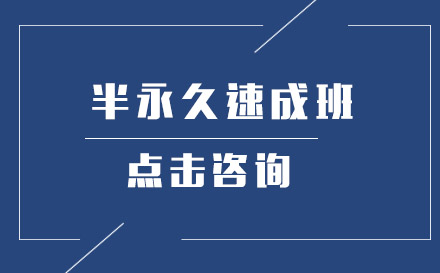 半永久速成班

点击咨询